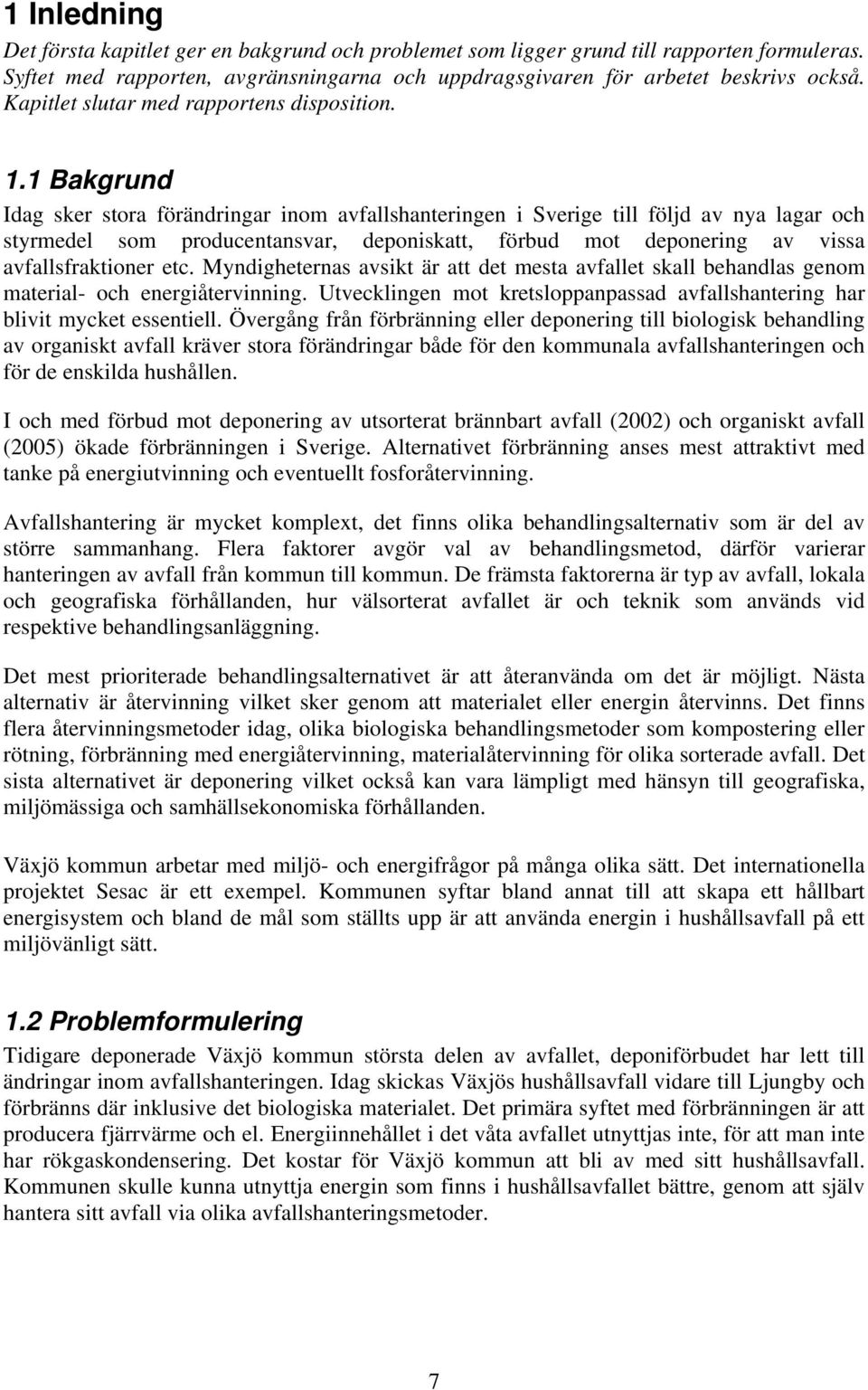 1 Inledning

Det första kapitlet ger en bakgrund och problemet som ligger grund till rapporten formuleras. Syftet med rapporten, avgränsningarna och uppdragsgivaren för arbetet beskrivs också. Kapitlet slutar med rapportens disposition.

1.1 Bakgrund

Idag sker stora förändringar inom avfallshanteringen i Sverige till följd av nya lagar och styrmedel som producentansvar, deponiskatt, förbud mot deponering av vissa avfallsfraktioner etc. Myndigheternas avsikt är att det mesta avfallet skall behandlas genom material- och energiåtervinning. Utvecklingen mot kretsloppanpassad avfallshantering har blivit mycket essentiell. Övergång från förbränning eller deponering till biologisk behandling av organiskt avfall kräver stora förändringar både för den kommunala avfallshanteringen och för de enskilda hushållen.

I och med förbud mot deponering av utsorterat brännbart avfall (2002) och organiskt avfall (2005) ökade förbränningen i Sverige. Alternativet förbränning anses mest attraktivt med tanke på energiutvinning och eventuellt fosforåtervinning.

Avfallshantering är mycket komplext, det finns olika behandlingsalternativ som är del av större sammanhang. Flera faktorer avgör val av behandlingsmetod, därför varierar hanteringen av avfall från kommun till kommun. De främsta faktorerna är typ av avfall, lokala och geografiska förhållanden, hur välsorterat avfallet är och teknik som används vid respektive behandlingsanläggning.

Det mest prioriterade behandlingsalternativet är att återanvända om det är möjligt. Nästa alternativ är återvinning vilket sker genom att materialet eller energin återvinns. Det finns flera återvinningsmetoder idag, olika biologiska behandlingsmetoder som kompostering eller rötning, förbränning med energiåtervinning, materialåtervinning för olika sorterade avfall. Det sista alternativet är deponering vilket också kan vara lämpligt med hänsyn till geografiska, miljömässiga och samhällsekonomiska förhållanden.

Växjö kommun arbetar med miljö- och energifrågor på många olika sätt. Det internationella projektet Sesac är ett exempel. Kommunen syftar bland annat till att skapa ett hållbart energisystem och bland de mål som ställts upp är att använda energin i hushållsavfall på ett miljövänligt sätt.

1.2 Problemformulering

Tidigare deponerade Växjö kommun största delen av avfallet, deponiförbudet har lett till ändringar inom avfallshanteringen. Idag skickas Växjös hushållsavfall vidare till Ljungby och förbränns där inklusive det biologiska materialet. Det primära syftet med förbränningen är att producera fjärrvärme och el. Energiinnehållet i det våta avfallet utnyttjas inte, för att man inte har rökgaskondensering. Det kostar för Växjö kommun att bli av med sitt hushållsavfall. Kommunen skulle kunna utnyttja energin som finns i hushållsavfallet bättre, genom att själv hantera sitt avfall via olika avfallshanteringsmetoder.

7